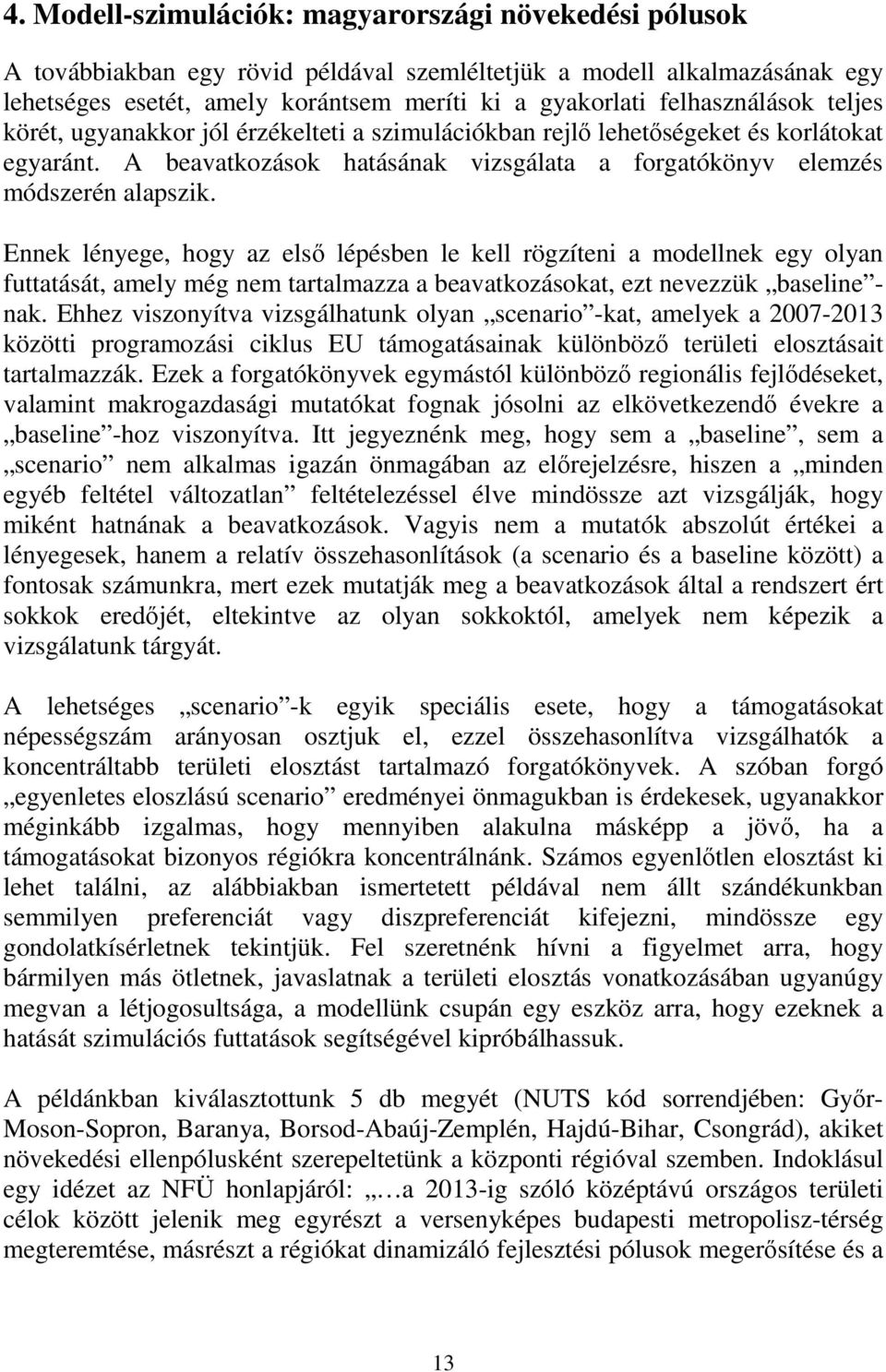 4. Modell-szimulációk: magyarországi növekedési pólusok

A továbbiakban egy rövid példával szemléltetjük a modell alkalmazásának egy lehetséges esetét, amely korántsem meríti ki a gyakorlati felhasználások teljes körét, ugyanakkor jól érzékelteti a szimulációkban rejlő lehetőségeket és korlátokat egyaránt. A beavatkozások hatásának vizsgálata a forgatókönyv elemzés módszerén alapszik.

Ennek lényege, hogy az első lépésben le kell rögzíteni a modellnek egy olyan futtatását, amely még nem tartalmazza a beavatkozásokat, ezt nevezzük „baseline”-nak. Ehhez viszonyítva vizsgálhatunk olyan „scenario”-kat, amelyek a 2007-2013 közötti programozási ciklus EU támogatásainak különböző területi elosztásait tartalmazzák. Ezek a forgatókönyvek egymástól különböző regionális fejlődéseket, valamint makrogazdasági mutatókat fognak jósolni az elkövetkezendő évekre a „baseline”-hoz viszonyítva. Itt jegyeznénk meg, hogy sem a „baseline”, sem a „scenario” nem alkalmas igazán önmagában az előrejelzésre, hiszen a „minden egyéb feltétel változatlan” feltételezéssel élve mindössze azt vizsgálják, hogy miként hatnának a beavatkozások. Vagyis nem a mutatók abszolút értékei a lényegesek, hanem a relatív összehasonlítások (a scenario és a baseline között) a fontosak számunkra, mert ezek mutatják meg a beavatkozások által a rendszert ért sokkok eredőjét, eltekintve az olyan sokkoktól, amelyek nem képezik a vizsgálatunk tárgyát.

A lehetséges „scenario”-k egyik speciális esete, hogy a támogatásokat népességszám arányosan osztjuk el, ezzel összehasonlítva vizsgálhatók a koncentráltabb területi elosztást tartalmazó forgatókönyvek. A szóban forgó „egyenletes eloszlású scenario” eredményei önmagukban is érdekesek, ugyanakkor méginkább izgalmas, hogy mennyiben alakulna másképp a jövő, ha a támogatásokat bizonyos régiókra koncentrálnánk. Számos egyenlőtlen elosztást ki lehet találni, az alábbiakban ismertetett példával nem állt szándékunkban semmilyen preferenciát vagy diszpreferenciát kifejezni, mindössze egy gondolatkísérletnek tekintjük. Fel szeretnénk hívni a figyelmet arra, hogy bármilyen más ötletnek, javaslatnak a területi elosztás vonatkozásában ugyanúgy megvan a létjogosultsága, a modellünk csupán egy eszköz arra, hogy ezeknek a hatását szimulációs futtatások segítségével kipróbálhassuk.

A példánkban kiválasztottunk 5 db megyét (NUTS kód sorrendjében: Győr-Moson-Sopron, Baranya, Borsod-Abaúj-Zemplén, Hajdú-Bihar, Csongrád), akiket növekedési ellenpólusként szerepeltetünk a központi régióval szemben. Indoklásul egy idézet az NFÜ honlapjáról: „…a 2013-ig szóló középtávú országos területi célok között jelenik meg egyrészt a versenyképes budapesti metropolisz-térség megteremtése, másrészt a régiókat dinamizáló fejlesztési pólusok megerősítése és a

13